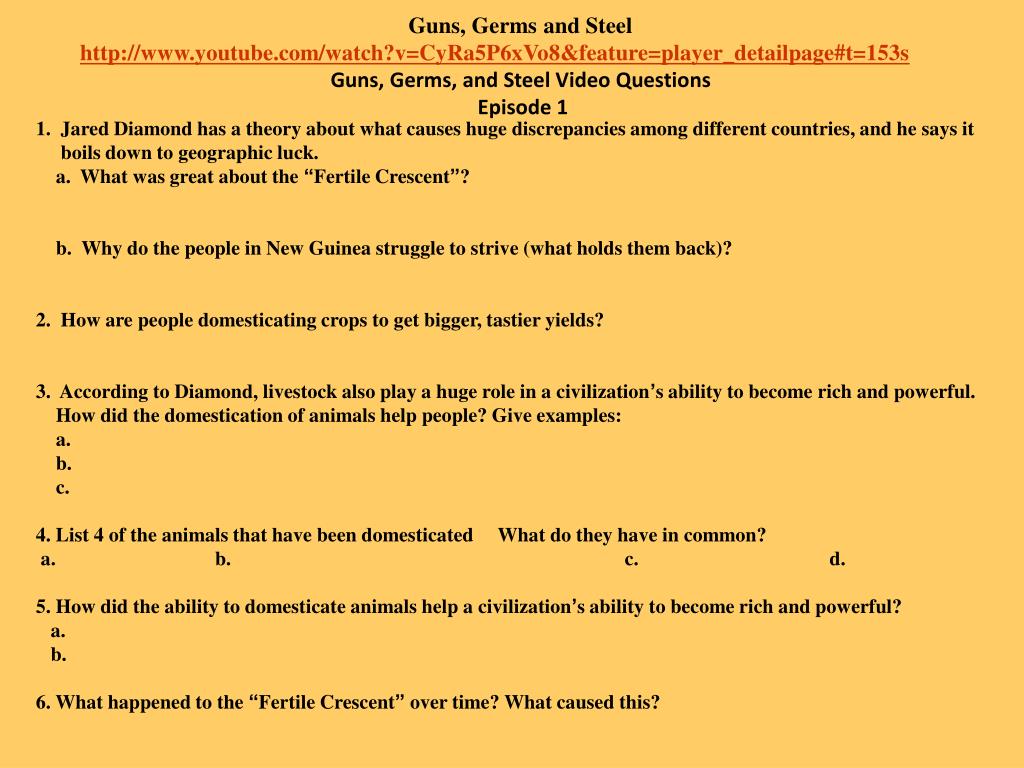 Guns, Germs and Steel
http://www.youtube.com/watch?v=CyRa5P6xVo8&feature=player_detailpage#t=153s
Guns, Germs, and Steel Video Questions
Episode 1

1. Jared Diamond has a theory about what causes huge discrepancies among different countries, and he says it boils down to geographic luck.
a. What was great about the “Fertile Crescent”?

b. Why do the people in New Guinea struggle to strive (what holds them back)?

2. How are people domesticating crops to get bigger, tastier yields?

3. According to Diamond, livestock also play a huge role in a civilization’s ability to become rich and powerful. How did the domestication of animals help people? Give examples:
a.
b.
c.

4. List 4 of the animals that have been domesticated What do they have in common?
a. b. c. d.

5. How did the ability to domesticate animals help a civilization’s ability to become rich and powerful?
a.
b.

6. What happened to the “Fertile Crescent” over time? What caused this?